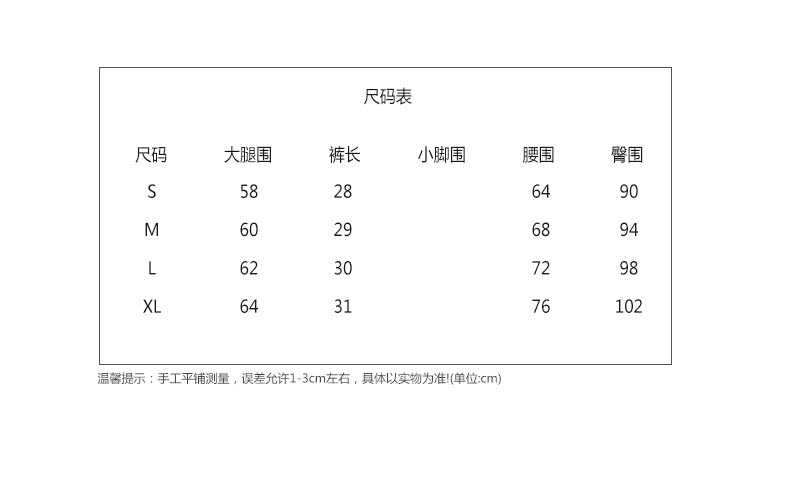 尺码表

| 尺码 | 大腿围 | 裤长 | 小脚围 | 腰围 | 臀围 |
|---|---|---|---|---|---|
| S | 58 | 28 | | 64 | 90 |
| M | 60 | 29 | | 68 | 94 |
| L | 62 | 30 | | 72 | 98 |
| XL | 64 | 31 | | 76 | 102 |

温馨提示：手工平铺测量，误差允许1-3cm左右，具体以实物为准!(单位:cm)